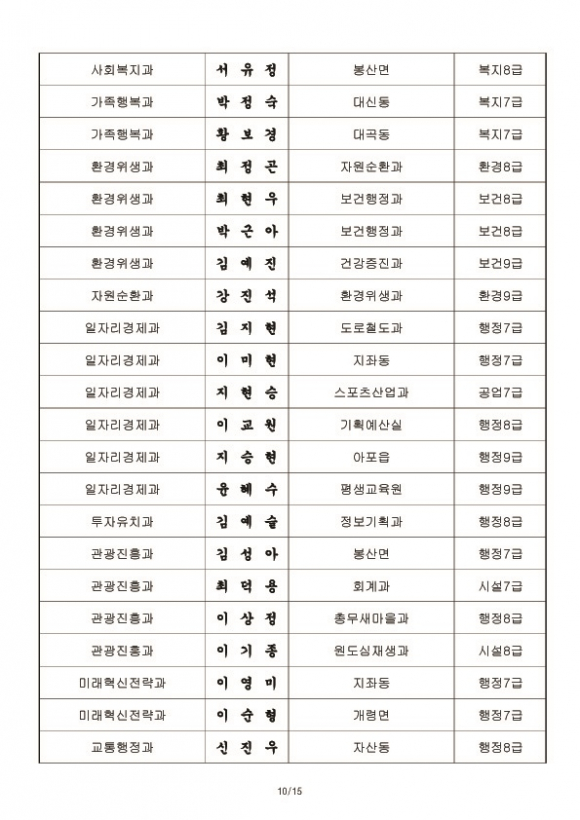 | 사회복지과 | 서 유 정 | 봉산면 | 복지8급 |
|---|---|---|---|
| 가족행복과 | 박 정 숙 | 대신동 | 복지7급 |
| 가족행복과 | 황 보 경 | 대곡동 | 복지7급 |
| 환경위생과 | 최 정 곤 | 자원순환과 | 환경8급 |
| 환경위생과 | 최 현 우 | 보건행정과 | 보건8급 |
| 환경위생과 | 박 근 아 | 보건행정과 | 보건8급 |
| 환경위생과 | 김 예 진 | 건강증진과 | 보건9급 |
| 자원순환과 | 강 진 석 | 환경위생과 | 환경9급 |
| 일자리경제과 | 김 지 현 | 도로철도과 | 행정7급 |
| 일자리경제과 | 이 미 현 | 지좌동 | 행정7급 |
| 일자리경제과 | 지 현 승 | 스포츠산업과 | 공업7급 |
| 일자리경제과 | 이 교 원 | 기획예산실 | 행정8급 |
| 일자리경제과 | 지 승 현 | 아포읍 | 행정9급 |
| 일자리경제과 | 윤 혜 수 | 평생교육원 | 행정9급 |
| 투자유치과 | 김 예 슬 | 정보기획과 | 행정8급 |
| 관광진흥과 | 김 성 아 | 봉산면 | 행정7급 |
| 관광진흥과 | 최 덕 용 | 회계과 | 시설7급 |
| 관광진흥과 | 이 상 정 | 총무새마을과 | 행정8급 |
| 관광진흥과 | 이 기 종 | 원도심재생과 | 시설8급 |
| 미래혁신전략과 | 이 영 미 | 지좌동 | 행정7급 |
| 미래혁신전략과 | 이 승 형 | 개령면 | 행정7급 |
| 교통행정과 | 신 진 우 | 자산동 | 행정8급 |

10/15